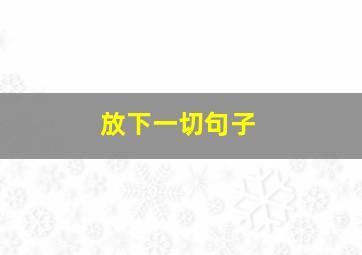 放下一切句子